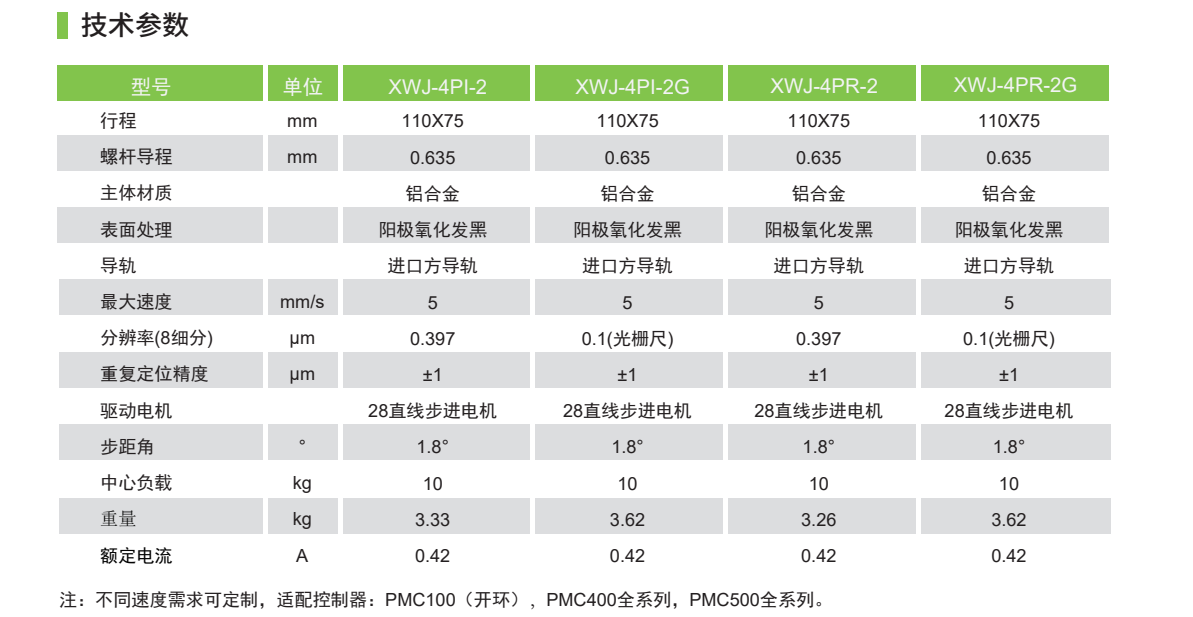 技术参数

| 型号 | 单位 | XWJ-4PI-2 | XWJ-4PI-2G | XWJ-4PR-2 | XWJ-4PR-2G |
|---|---|---|---|---|---|
| 行程 | mm | 110X75 | 110X75 | 110X75 | 110X75 |
| 螺杆导程 | mm | 0.635 | 0.635 | 0.635 | 0.635 |
| 主体材质 |  | 铝合金 | 铝合金 | 铝合金 | 铝合金 |
| 表面处理 |  | 阳极氧化发黑 | 阳极氧化发黑 | 阳极氧化发黑 | 阳极氧化发黑 |
| 导轨 |  | 进口方导轨 | 进口方导轨 | 进口方导轨 | 进口方导轨 |
| 最大速度 | mm/s | 5 | 5 | 5 | 5 |
| 分辨率(8细分) | μm | 0.397 | 0.1(光栅尺) | 0.397 | 0.1(光栅尺) |
| 重复定位精度 | μm | ±1 | ±1 | ±1 | ±1 |
| 驱动电机 |  | 28直线步进电机 | 28直线步进电机 | 28直线步进电机 | 28直线步进电机 |
| 步距角 | ° | 1.8° | 1.8° | 1.8° | 1.8° |
| 中心负载 | kg | 10 | 10 | 10 | 10 |
| 重量 | kg | 3.33 | 3.62 | 3.26 | 3.62 |
| 额定电流 | A | 0.42 | 0.42 | 0.42 | 0.42 |

注：不同速度需求可定制，适配控制器：PMC100（开环），PMC400全系列，PMC500全系列。